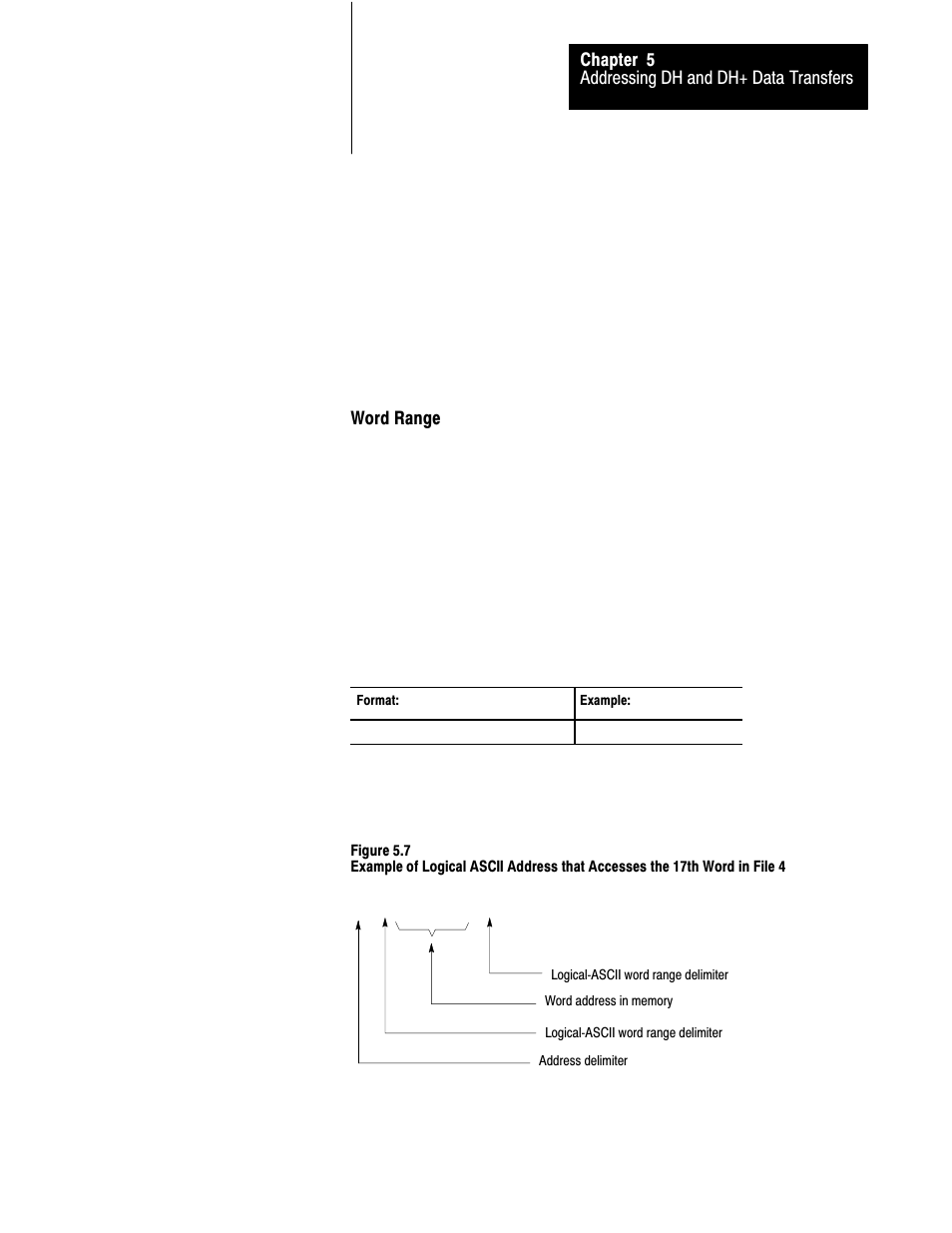 Chapter 5
Addressing DH and DH+ Data Transfers

Word Range

| Format: | Example: |
|---|---|
| | |

Figure 5.7
Example of Logical ASCII Address that Accesses the 17th Word in File 4

Logical-ASCII word range delimiter
Word address in memory
Logical-ASCII word range delimiter
Address delimiter